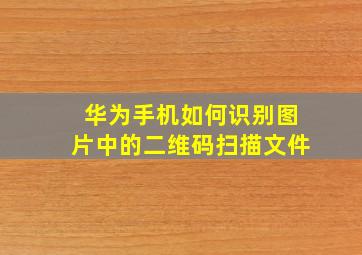 华为手机如何识别图片中的二维码扫描文件